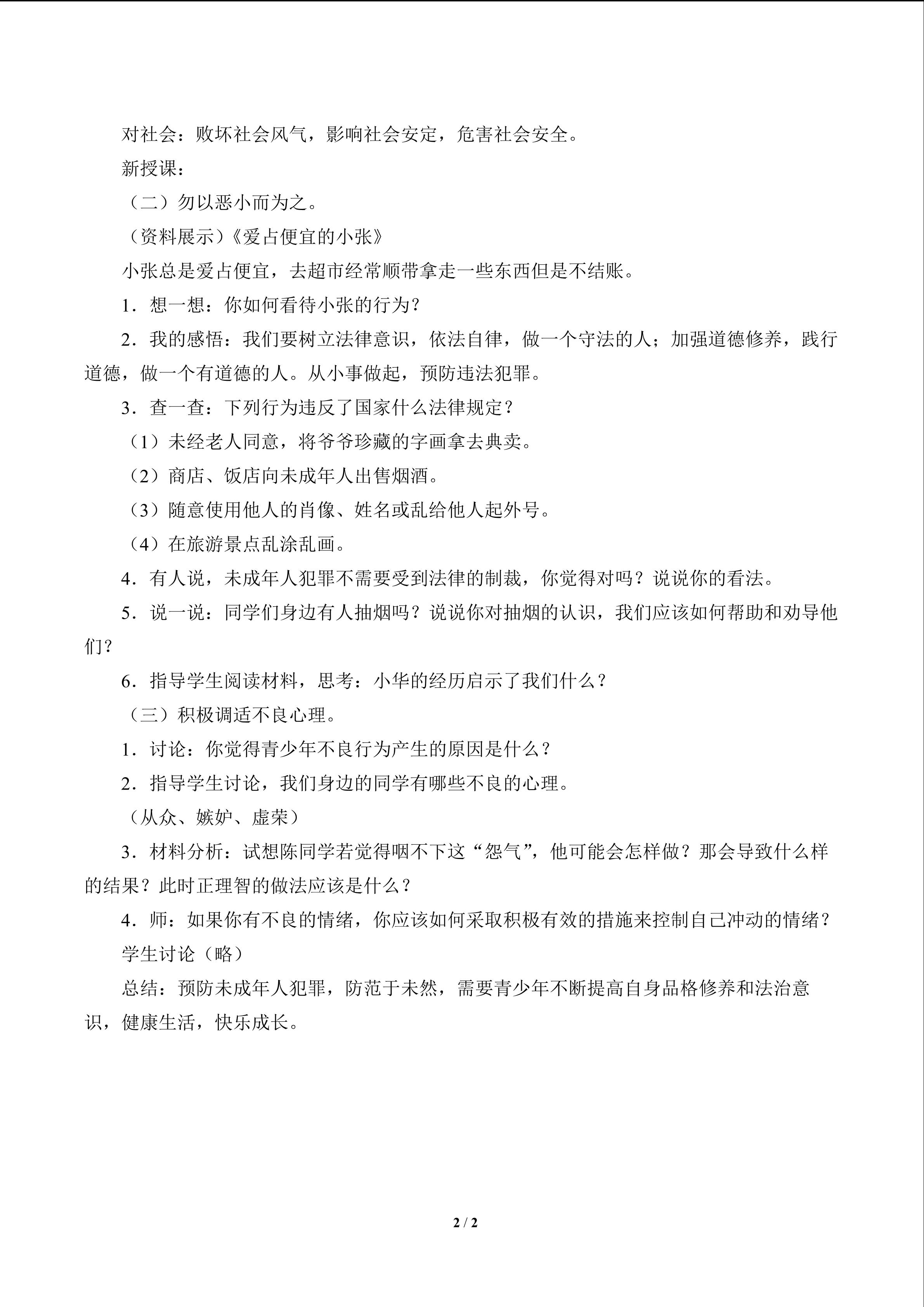 对社会：败坏社会风气，影响社会安定，危害社会安全。

新授课：

（二）勿以恶小而为之。

（资料展示）《爱占便宜的小张》

小张总是爱占便宜，去超市经常顺带拿走一些东西但是不结账。

1．想一想：你如何看待小张的行为？

2．我的感悟：我们要树立法律意识，依法自律，做一个守法的人；加强道德修养，践行道德，做一个有道德的人。从小事做起，预防违法犯罪。

3．查一查：下列行为违反了国家什么法律规定？

（1）未经老人同意，将爷爷珍藏的字画拿去典卖。

（2）商店、饭店向未成年人出售烟酒。

（3）随意使用他人的肖像、姓名或乱给他人起外号。

（4）在旅游景点乱涂乱画。

4．有人说，未成年人犯罪不需要受到法律的制裁，你觉得对吗？说说你的看法。

5．说一说：同学们身边有人抽烟吗？说说你对抽烟的认识，我们应该如何帮助和劝导他们？

6．指导学生阅读材料，思考：小华的经历启示了我们什么？

（三）积极调适不良心理。

1．讨论：你觉得青少年不良行为产生的原因是什么？

2．指导学生讨论，我们身边的同学有哪些不良的心理。

（从众、嫉妒、虚荣）

3．材料分析：试想陈同学若觉得咽不下这“怨气”，他可能会怎样做？那会导致什么样的结果？此时正理智的做法应该是什么？

4．师：如果你有不良的情绪，你应该如何采取积极有效的措施来控制自己冲动的情绪？

学生讨论（略）

总结：预防未成年人犯罪，防范于未然，需要青少年不断提高自身品格修养和法治意识，健康生活，快乐成长。

2 / 2